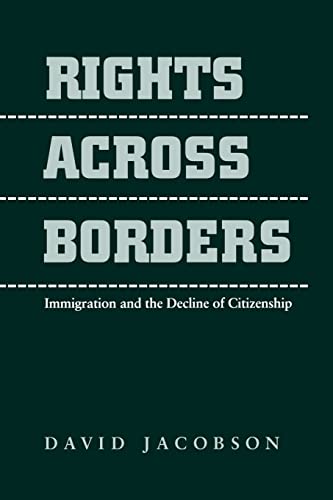 RIGHTS
ACROSS
BORDERS
Immigration and the Decline of Citizenship

DAVID JACOBSON